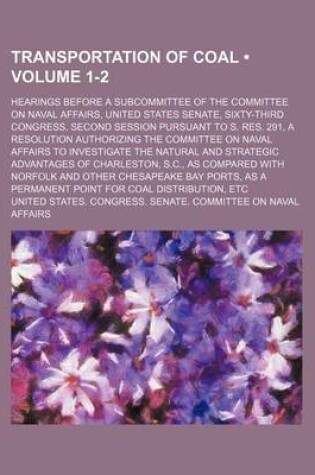 TRANSPORTATION OF COAL • VOLUME 1-2

HEARINGS BEFORE A SUBCOMMITTEE OF THE COMMITTEE ON NAVAL AFFAIRS, UNITED STATES SENATE, SIXTY-THIRD CONGRESS, SECOND SESSION PURSUANT TO S. RES. 291, A RESOLUTION AUTHORIZING THE COMMITTEE ON NAVAL AFFAIRS TO INVESTIGATE THE NATURAL AND STRATEGIC ADVANTAGES OF CHARLESTON, S.C., AS COMPARED WITH NORFOLK AND OTHER CHESAPEAKE BAY PORTS, AS A PERMANENT POINT FOR COAL DISTRIBUTION, ETC

UNITED STATES. CONGRESS. SENATE. COMMITTEE ON NAVAL AFFAIRS